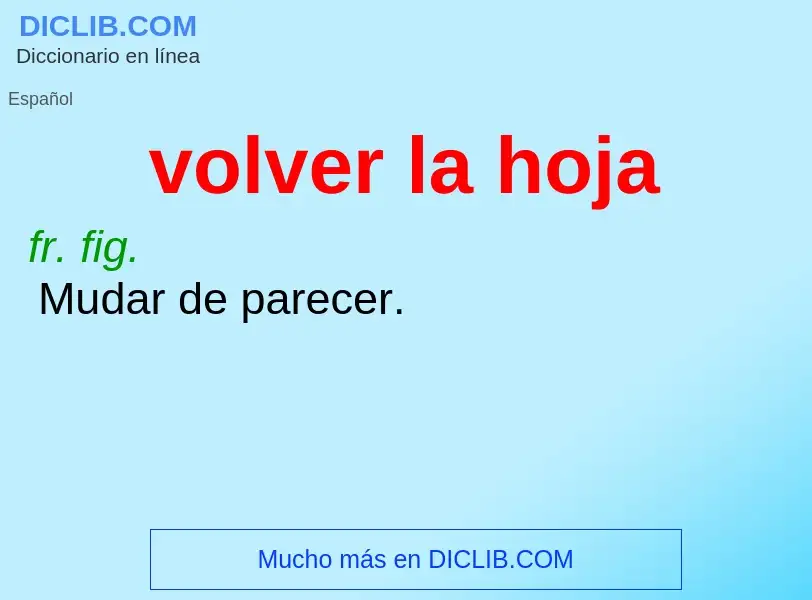 DICLIB.COM
Diccionario en línea

Español

volver la hoja

fr. fig.
Mudar de parecer.

Mucho más en DICLIB.COM